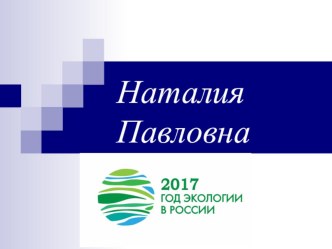 Наталия Павловна

2017
ГОД ЭКОЛОГИИ
В РОССИИ